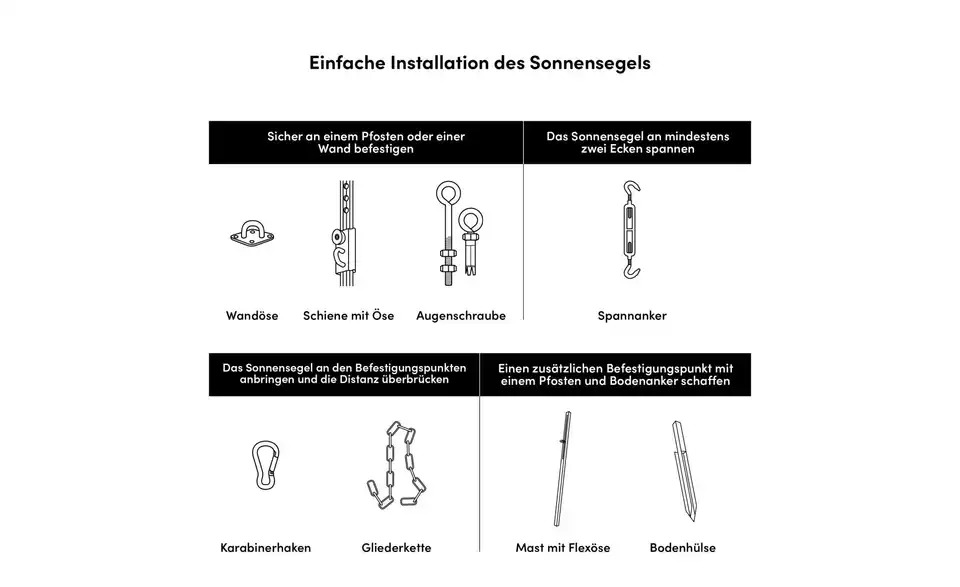 Einfache Installation des Sonnensegels

Sicher an einem Pfosten oder einer Wand befestigen

Wandöse

Schiene mit Öse

Augenschraube

Das Sonnensegel an mindestens zwei Ecken spannen

Spannanker

Das Sonnensegel an den Befestigungspunkten anbringen und die Distanz überbrücken

Karabinerhaken

Gliederkette

Einen zusätzlichen Befestigungspunkt mit einem Pfosten und Bodenanker schaffen

Mast mit Flexöse

Bodenhülse